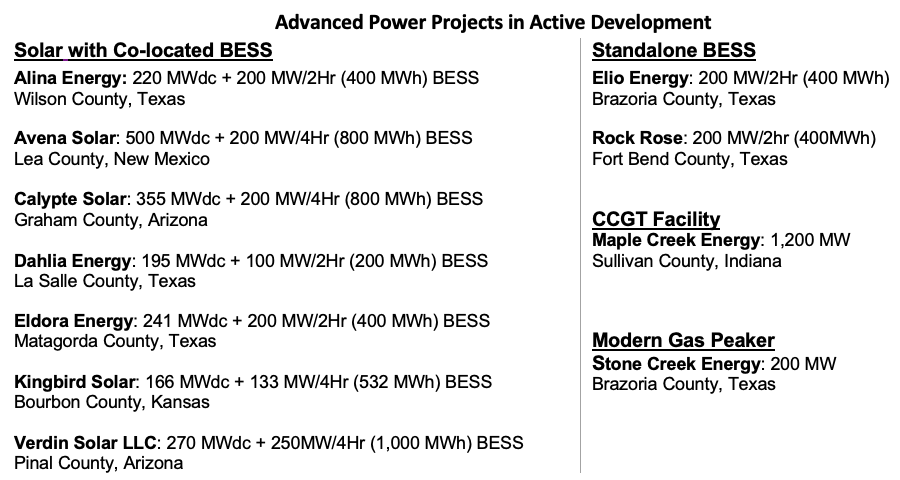 Advanced Power Projects in Active Development

Solar with Co-located BESS

Alina Energy: 220 MWdc + 200 MW/2Hr (400 MWh) BESS
Wilson County, Texas

Avena Solar: 500 MWdc + 200 MW/4Hr (800 MWh) BESS
Lea County, New Mexico

Calypte Solar: 355 MWdc + 200 MW/4Hr (800 MWh) BESS
Graham County, Arizona

Dahlia Energy: 195 MWdc + 100 MW/2Hr (200 MWh) BESS
La Salle County, Texas

Eldora Energy: 241 MWdc + 200 MW/2Hr (400 MWh) BESS
Matagorda County, Texas

Kingbird Solar: 166 MWdc + 133 MW/4Hr (532 MWh) BESS
Bourbon County, Kansas

Verdin Solar LLC: 270 MWdc + 250MW/4Hr (1,000 MWh) BESS
Pinal County, Arizona

Standalone BESS

Elio Energy: 200 MW/2Hr (400 MWh)
Brazoria County, Texas

Rock Rose: 200 MW/2hr (400MWh)
Fort Bend County, Texas

CCGT Facility

Maple Creek Energy: 1,200 MW
Sullivan County, Indiana

Modern Gas Peaker

Stone Creek Energy: 200 MW
Brazoria County, Texas